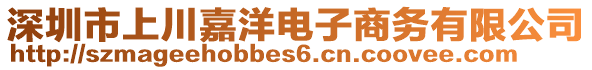 深圳市上川嘉洋电子商务有限公司
http://szmageehobbes6.cn.coovee.com